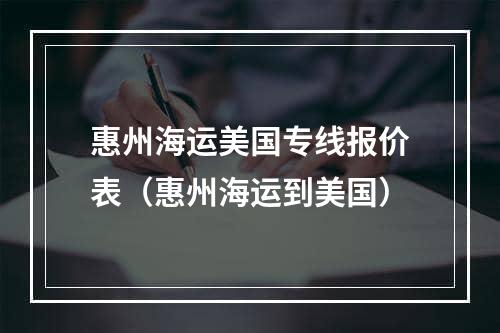 惠州海运美国专线报价表（惠州海运到美国）